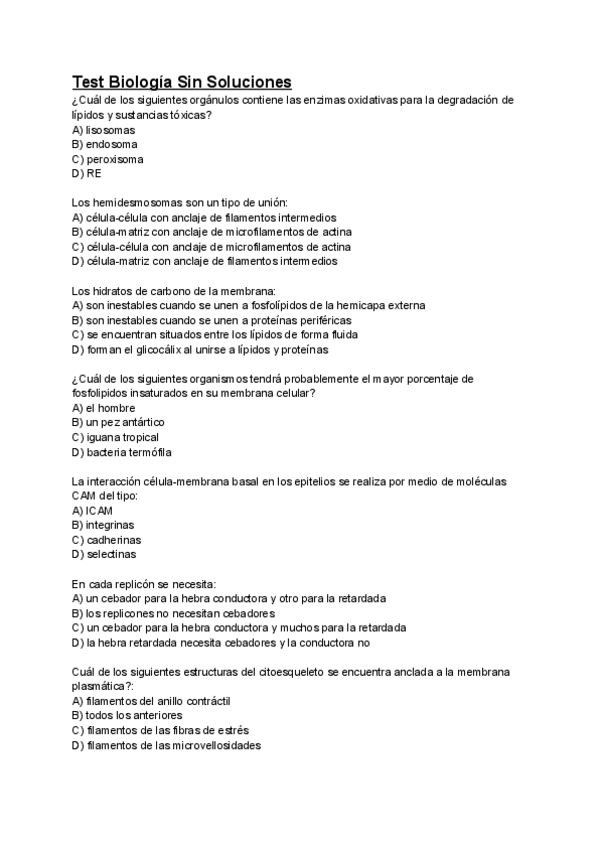 Test Biología Sin Soluciones

¿Cuál de los siguientes orgánulos contiene las enzimas oxidativas para la degradación de lípidos y sustancias tóxicas?
A) lisosomas
B) endosoma
C) peroxisoma
D) RE

Los hemidesmosomas son un tipo de unión:
A) célula-célula con anclaje de filamentos intermedios
B) célula-matriz con anclaje de microfilamentos de actina
C) célula-célula con anclaje de microfilamentos de actina
D) célula-matriz con anclaje de filamentos intermedios

Los hidratos de carbono de la membrana:
A) son inestables cuando se unen a fosfolípidos de la hemicapa externa
B) son inestables cuando se unen a proteínas periféricas
C) se encuentran situados entre los lípidos de forma fluida
D) forman el glicocálix al unirse a lípidos y proteínas

¿Cuál de los siguientes organismos tendrá probablemente el mayor porcentaje de fosfolipidos insaturados en su membrana celular?
A) el hombre
B) un pez antártico
C) iguana tropical
D) bacteria termófila

La interacción célula-membrana basal en los epitelios se realiza por medio de moléculas CAM del tipo:
A) ICAM
B) integrinas
C) cadherinas
D) selectinas

En cada replicón se necesita:
A) un cebador para la hebra conductora y otro para la retardada
B) los replicones no necesitan cebadores
C) un cebador para la hebra conductora y muchos para la retardada
D) la hebra retardada necesita cebadores y la conductora no

Cuál de los siguientes estructuras del citoesqueleto se encuentra anclada a la membrana plasmática?:
A) filamentos del anillo contráctil
B) todos los anteriores
C) filamentos de las fibras de estrés
D) filamentos de las microvellosidades